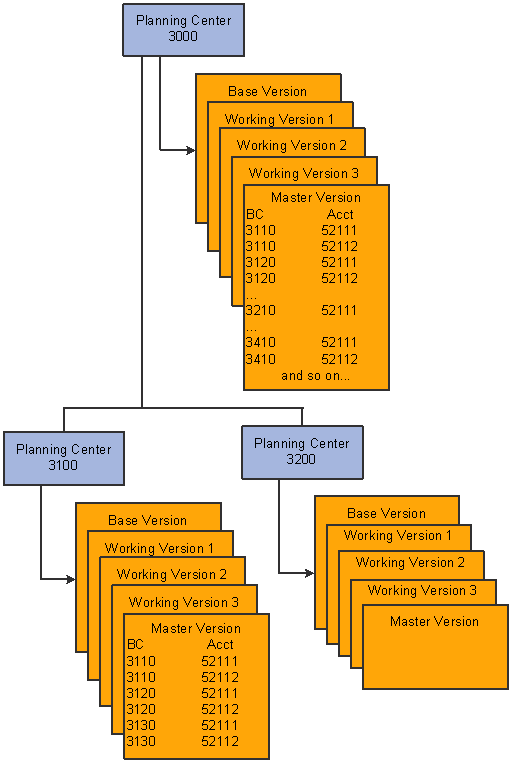 Planning Center
3000

Base Version
Working Version 1
Working Version 2
Working Version 3
Master Version

| BC | Acct |
|---|---|
| 3110 | 52111 |
| 3110 | 52112 |
| 3120 | 52111 |
| 3120 | 52112 |
| ... | |
| 3210 | 52111 |
| ... | |
| 3410 | 52111 |
| 3410 | 52112 |

and so on...

Planning Center
3100

Base Version
Working Version 1
Working Version 2
Working Version 3
Master Version

| BC | Acct |
|---|---|
| 3110 | 52111 |
| 3110 | 52112 |
| 3120 | 52111 |
| 3120 | 52112 |
| 3130 | 52111 |
| 3130 | 52112 |

Planning Center
3200

Base Version
Working Version 1
Working Version 2
Working Version 3
Master Version